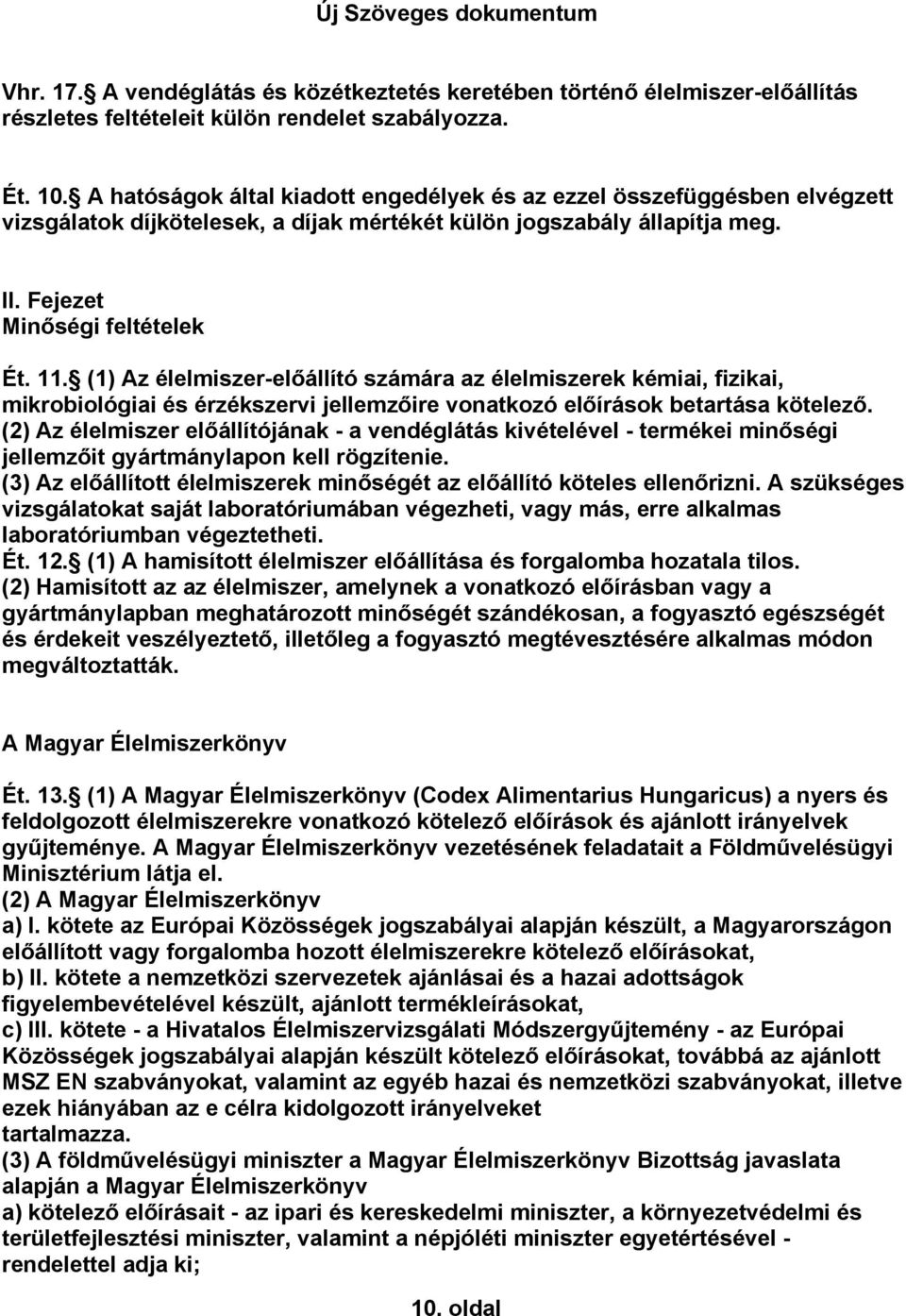 Új Szöveges dokumentum

Vhr. 17. A vendéglátás és közétkeztetés keretében történő élelmiszer-előállítás részletes feltételeit külön rendelet szabályozza.

Ét. 10. A hatóságok által kiadott engedélyek és az ezzel összefüggésben elvégzett vizsgálatok díjkötelesek, a díjak mértékét külön jogszabály állapítja meg.

II. Fejezet
Minőségi feltételek

Ét. 11. (1) Az élelmiszer-előállító számára az élelmiszerek kémiai, fizikai, mikrobiológiai és érzékszervi jellemzőire vonatkozó előírások betartása kötelező.
(2) Az élelmiszer előállítójának - a vendéglátás kivételével - termékei minőségi jellemzőit gyártmánylapon kell rögzítenie.
(3) Az előállított élelmiszerek minőségét az előállító köteles ellenőrizni. A szükséges vizsgálatokat saját laboratóriumában végezheti, vagy más, erre alkalmas laboratóriumban végeztetheti.
Ét. 12. (1) A hamisított élelmiszer előállítása és forgalomba hozatala tilos.
(2) Hamisított az az élelmiszer, amelynek a vonatkozó előírásban vagy a gyártmánylapban meghatározott minőségét szándékosan, a fogyasztó egészségét és érdekeit veszélyeztető, illetőleg a fogyasztó megtévesztésére alkalmas módon megváltoztatták.

A Magyar Élelmiszerkönyv

Ét. 13. (1) A Magyar Élelmiszerkönyv (Codex Alimentarius Hungaricus) a nyers és feldolgozott élelmiszerekre vonatkozó kötelező előírások és ajánlott irányelvek gyűjteménye. A Magyar Élelmiszerkönyv vezetésének feladatait a Földművelésügyi Minisztérium látja el.
(2) A Magyar Élelmiszerkönyv
a) I. kötete az Európai Közösségek jogszabályai alapján készült, a Magyarországon előállított vagy forgalomba hozott élelmiszerekre kötelező előírásokat,
b) II. kötete a nemzetközi szervezetek ajánlásai és a hazai adottságok figyelembevételével készült, ajánlott termékleírásokat,
c) III. kötete - a Hivatalos Élelmiszervizsgálati Módszergyűjtemény - az Európai Közösségek jogszabályai alapján készült kötelező előírásokat, továbbá az ajánlott MSZ EN szabványokat, valamint az egyéb hazai és nemzetközi szabványokat, illetve ezek hiányában az e célra kidolgozott irányelveket
tartalmazza.
(3) A földművelésügyi miniszter a Magyar Élelmiszerkönyv Bizottság javaslata alapján a Magyar Élelmiszerkönyv
a) kötelező előírásait - az ipari és kereskedelmi miniszter, a környezetvédelmi és területfejlesztési miniszter, valamint a népjóléti miniszter egyetértésével - rendelettel adja ki;

10. oldal